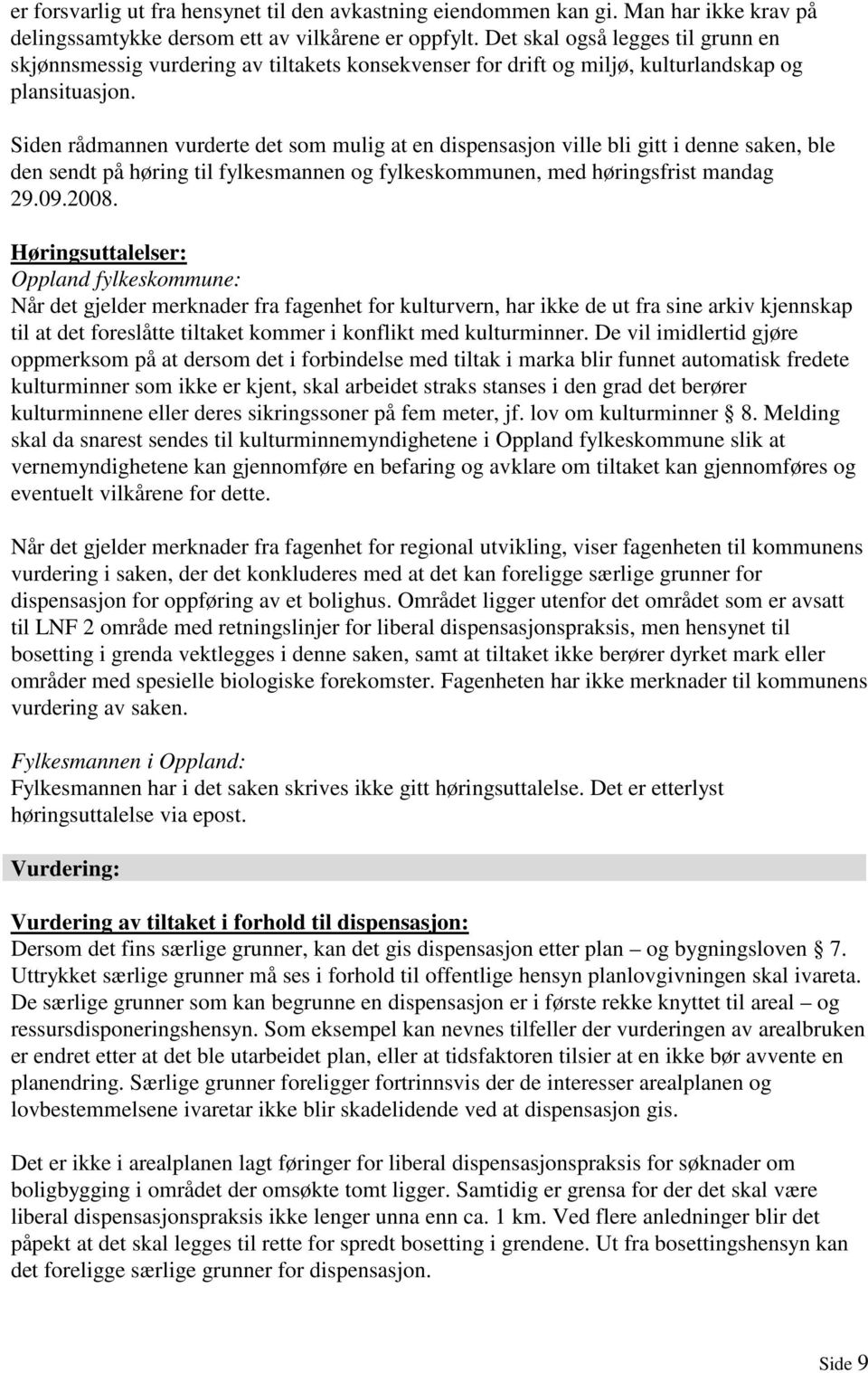 er forsvarlig ut fra hensynet til den avkastning eiendommen kan gi. Man har ikke krav på delingssamtykke dersom ett av vilkårene er oppfylt. Det skal også legges til grunn en skjønnsmessig vurdering av tiltakets konsekvenser for drift og miljø, kulturlandskap og plansituasjon.

Siden rådmannen vurderte det som mulig at en dispensasjon ville bli gitt i denne saken, ble den sendt på høring til fylkesmannen og fylkeskommunen, med høringsfrist mandag 29.09.2008.

Høringsuttalelser:
Oppland fylkeskommune:
Når det gjelder merknader fra fagenhet for kulturvern, har ikke de ut fra sine arkiv kjennskap til at det foreslåtte tiltaket kommer i konflikt med kulturminner. De vil imidlertid gjøre oppmerksom på at dersom det i forbindelse med tiltak i marka blir funnet automatisk fredete kulturminner som ikke er kjent, skal arbeidet straks stanses i den grad det berører kulturminnene eller deres sikringssoner på fem meter, jf. lov om kulturminner § 8. Melding skal da snarest sendes til kulturminnemyndighetene i Oppland fylkeskommune slik at vernemyndighetene kan gjennomføre en befaring og avklare om tiltaket kan gjennomføres og eventuelt vilkårene for dette.

Når det gjelder merknader fra fagenhet for regional utvikling, viser fagenheten til kommunens vurdering i saken, der det konkluderes med at det kan foreligge særlige grunner for dispensasjon for oppføring av et bolighus. Området ligger utenfor det området som er avsatt til LNF 2 område med retningslinjer for liberal dispensasjonspraksis, men hensynet til bosetting i grenda vektlegges i denne saken, samt at tiltaket ikke berører dyrket mark eller områder med spesielle biologiske forekomster. Fagenheten har ikke merknader til kommunens vurdering av saken.

Fylkesmannen i Oppland:
Fylkesmannen har i det saken skrives ikke gitt høringsuttalelse. Det er etterlyst høringsuttalelse via epost.

Vurdering:

Vurdering av tiltaket i forhold til dispensasjon:
Dersom det fins særlige grunner, kan det gis dispensasjon etter plan – og bygningsloven § 7. Uttrykket særlige grunner må ses i forhold til offentlige hensyn planlovgivningen skal ivareta. De særlige grunner som kan begrunne en dispensasjon er i første rekke knyttet til areal – og ressursdisponeringshensyn. Som eksempel kan nevnes tilfeller der vurderingen av arealbruken er endret etter at det ble utarbeidet plan, eller at tidsfaktoren tilsier at en ikke bør avvente en planendring. Særlige grunner foreligger fortrinnsvis der de interesser arealplanen og lovbestemmelsene ivaretar ikke blir skadelidende ved at dispensasjon gis.

Det er ikke i arealplanen lagt føringer for liberal dispensasjonspraksis for søknader om boligbygging i området der omsøkte tomt ligger. Samtidig er grensa for der det skal være liberal dispensasjonspraksis ikke lenger unna enn ca. 1 km. Ved flere anledninger blir det påpekt at det skal legges til rette for spredt bosetting i grendene. Ut fra bosettingshensyn kan det foreligge særlige grunner for dispensasjon.

Side 9